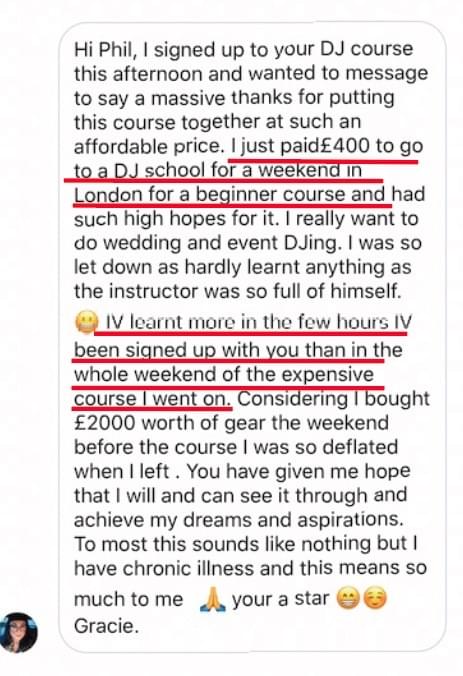 Hi Phil, I signed up to your DJ course this afternoon and wanted to message to say a massive thanks for putting this course together at such an affordable price. I just paid£400 to go to a DJ school for a weekend in London for a beginner course and had such high hopes for it. I really want to do wedding and event DJing. I was so let down as hardly learnt anything as the instructor was so full of himself. 😬 IV learnt more in the few hours IV been signed up with you than in the whole weekend of the expensive course I went on. Considering I bought £2000 worth of gear the weekend before the course I was so deflated when I left . You have given me hope that I will and can see it through and achieve my dreams and aspirations. To most this sounds like nothing but I have chronic illness and this means so much to me 🙏 your a star 😁☺️ Gracie.